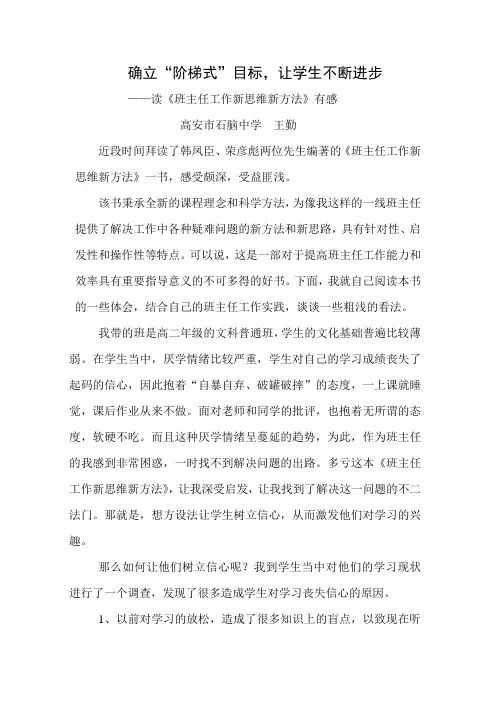 确立“阶梯式”目标，让学生不断进步

——读《班主任工作新思维新方法》有感

高安市石脑中学　王勤

近段时间拜读了韩凤臣、荣彦彪两位先生编著的《班主任工作新思维新方法》一书，感受颇深，受益匪浅。

该书秉承全新的课程理念和科学方法，为像我这样的一线班主任提供了解决工作中各种疑难问题的新方法和新思路，具有针对性、启发性和操作性等特点。可以说，这是一部对于提高班主任工作能力和效率具有重要指导意义的不可多得的好书。下面，我就自己阅读本书的一些体会，结合自己的班主任工作实践，谈谈一些粗浅的看法。

我带的班是高二年级的文科普通班，学生的文化基础普遍比较薄弱。在学生当中，厌学情绪比较严重，学生对自己的学习成绩丧失了起码的信心，因此抱着“自暴自弃、破罐破摔”的态度，一上课就睡觉，课后作业从来不做。面对老师和同学的批评，也抱着无所谓的态度，软硬不吃。而且这种厌学情绪呈蔓延的趋势，为此，作为班主任的我感到非常困惑，一时找不到解决问题的出路。多亏这本《班主任工作新思维新方法》，让我深受启发，让我找到了解决这一问题的不二法门。那就是，想方设法让学生树立信心，从而激发他们对学习的兴趣。

那么如何让他们树立信心呢？我到学生当中对他们的学习现状进行了一个调查，发现了很多造成学生对学习丧失信心的原因。

1、以前对学习的放松，造成了很多知识上的盲点，以致现在听